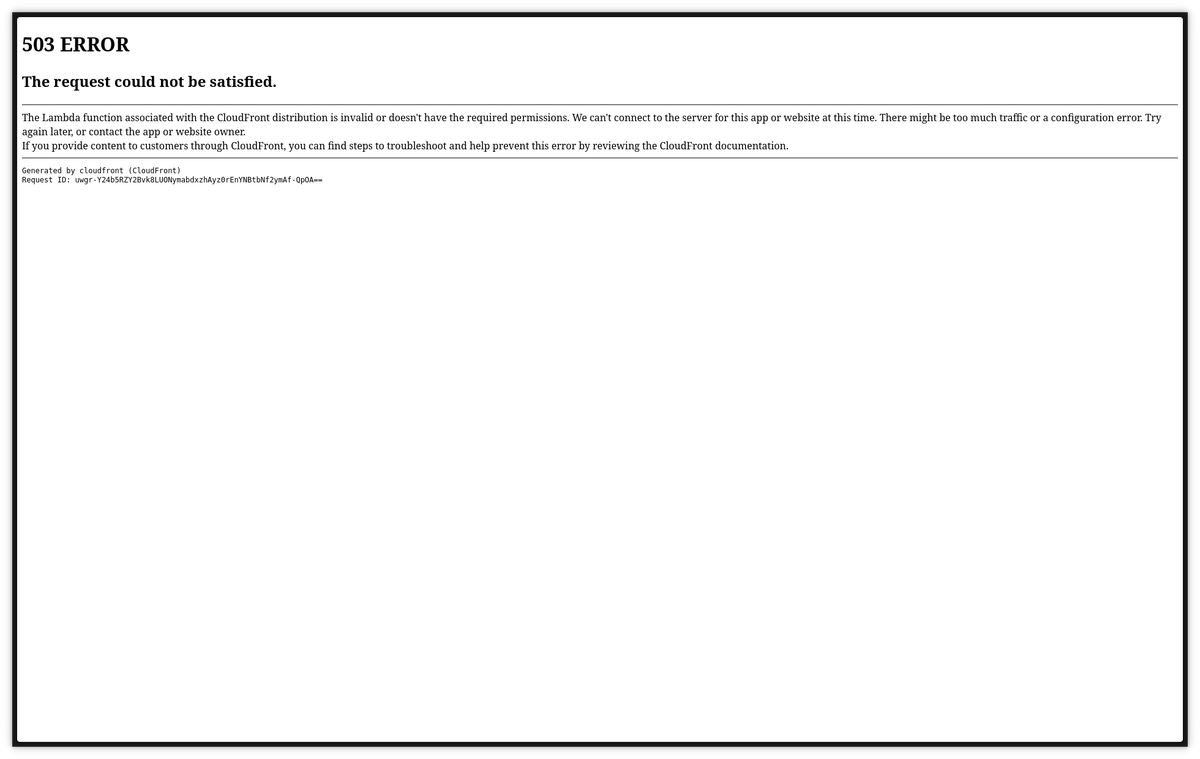 503 ERROR

The request could not be satisfied.

The Lambda function associated with the CloudFront distribution is invalid or doesn't have the required permissions. We can't connect to the server for this app or website at this time. There might be too much traffic or a configuration error. Try again later, or contact the app or website owner.
If you provide content to customers through CloudFront, you can find steps to troubleshoot and help prevent this error by reviewing the CloudFront documentation.

Generated by cloudfront (CloudFront)
Request ID: uwgr-Y24b5RZY2Bvk8LUONymabdxzhAyz0rEnYNBtbNf2ymAf-QpOA==